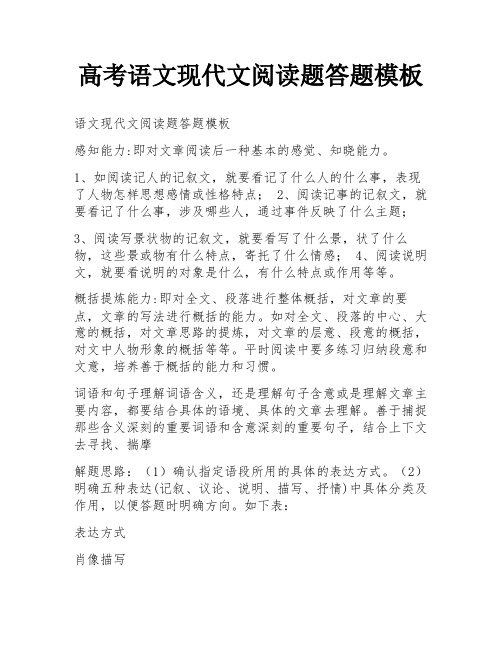 高考语文现代文阅读题答题模板

语文现代文阅读题答题模板

感知能力:即对文章阅读后一种基本的感觉、知晓能力。

1、如阅读记人的记叙文，就要看记了什么人的什么事，表现了人物怎样思想感情或性格特点； 2、阅读记事的记叙文，就要看记了什么事，涉及哪些人，通过事件反映了什么主题；

3、阅读写景状物的记叙文，就要看写了什么景，状了什么物，这些景或物有什么特点，寄托了什么情感； 4、阅读说明文，就要看说明的对象是什么，有什么特点或作用等等。

概括提炼能力:即对全文、段落进行整体概括，对文章的要点，文章的写法进行概括的能力。如对全文、段落的中心、大意的概括，对文章思路的提炼，对文章的层意、段意的概括，对文中人物形象的概括等等。平时阅读中要多练习归纳段意和文意，培养善于概括的能力和习惯。

词语和句子理解词语含义，还是理解句子含意或是理解文章主要内容，都要结合具体的语境、具体的文章去理解。善于捕捉那些含义深刻的重要词语和含意深刻的重要句子，结合上下文去寻找、揣摩

解题思路：（1）确认指定语段所用的具体的表达方式。（2）明确五种表达(记叙、议论、说明、描写、抒情)中具体分类及作用，以便答题时明确方向。如下表：

表达方式

肖像描写